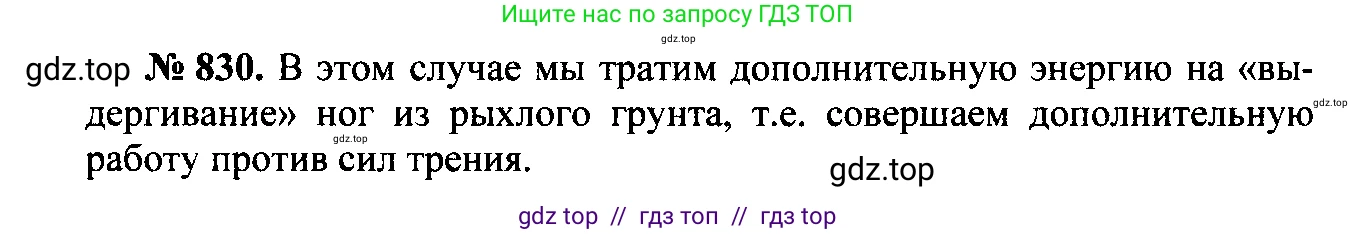 Ищите нас по запросу ГДЗ ТОП

gdz.top

gdz.top № 830. В этом случае мы тратим дополнительную энергию на «выдергивание» ног из рыхлого грунта, т.е. совершаем дополнительную работу против сил трения.

gdz.top

gdz.top

gdz.top

gdz top // гдз топ // гдз top